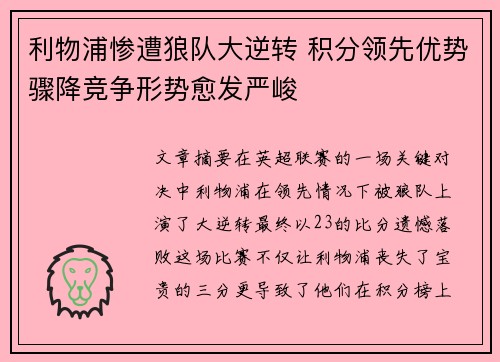 利物浦惨遭狼队大逆转 积分领先优势骤降竞争形势愈发严峻

文章摘要在英超联赛的一场关键对决中利物浦在领先情况下被狼队上演了大逆转最终以23的比分遗憾落败这场比赛不仅让利物浦丧失了宝贵的三分更导致了他们在积分榜上